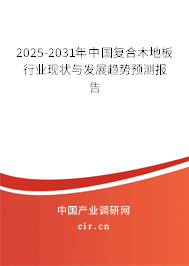 2025-2031年中国复合木地板行业现状与发展趋势预测报告

中国产业调研网
cir.cn